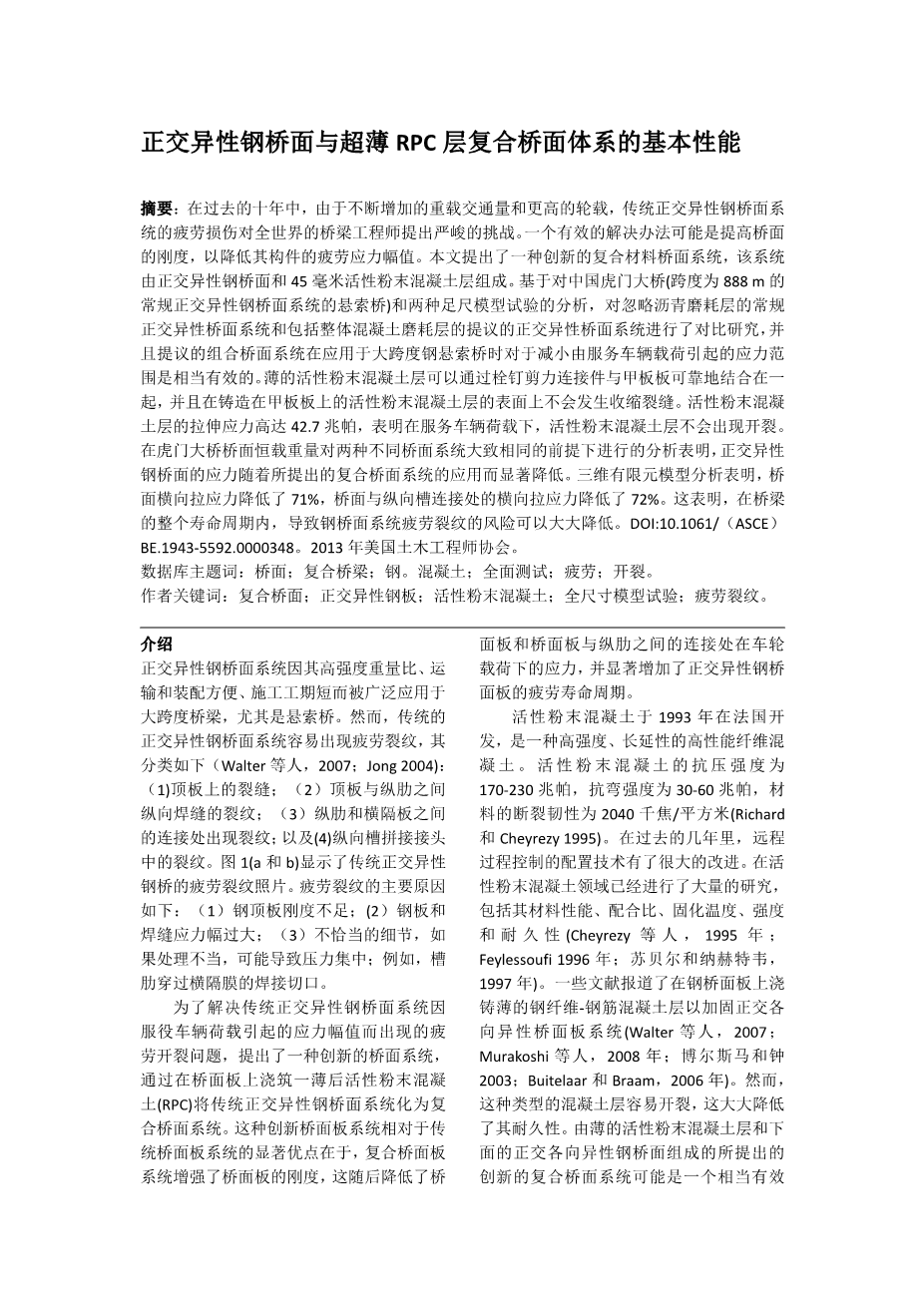 正交异性钢桥面与超薄 RPC 层复合桥面体系的基本性能

摘要：在过去的十年中，由于不断增加的重载交通量和更高的轮载，传统正交异性钢桥面系统的疲劳损伤对全世界的桥梁工程师提出严峻的挑战。一个有效的解决办法可能是提高桥面的刚度，以降低其构件的疲劳应力幅值。本文提出了一种创新的复合材料桥面系统，该系统由正交异性钢桥面和 45 毫米活性粉末混凝土层组成。基于对中国虎门大桥(跨度为 888 m 的常规正交异性钢桥面系统的悬索桥)和两种足尺模型试验的分析，对忽略沥青磨耗层的常规正交异性桥面系统和包括整体混凝土磨耗层的提议的正交异性桥面系统进行了对比研究，并且提议的组合桥面系统在应用于大跨度钢悬索桥时对于减小由服务车辆载荷引起的应力范围是相当有效的。薄的活性粉末混凝土层可以通过栓钉剪力连接件与甲板板可靠地结合在一起，并且在铸造在甲板板上的活性粉末混凝土层的表面上不会发生收缩裂缝。活性粉末混凝土层的拉伸应力高达 42.7 兆帕，表明在服务车辆荷载下，活性粉末混凝土层不会出现开裂。在虎门大桥桥面恒载重量对两种不同桥面系统大致相同的前提下进行的分析表明，正交异性钢桥面的应力随着所提出的复合桥面系统的应用而显著降低。三维有限元模型分析表明，桥面横向拉应力降低了 71%，桥面与纵向槽连接处的横向拉应力降低了 72%。这表明，在桥梁的整个寿命周期内，导致钢桥面系统疲劳裂纹的风险可以大大降低。DOI:10.1061/（ASCE）BE.1943-5592.0000348。2013 年美国土木工程师协会。
数据库主题词：桥面；复合桥梁；钢。混凝土；全面测试；疲劳；开裂。
作者关键词：复合桥面；正交异性钢板；活性粉末混凝土；全尺寸模型试验；疲劳裂纹。

介绍
正交异性钢桥面系统因其高强度重量比、运输和装配方便、施工工期短而被广泛应用于大跨度桥梁，尤其是悬索桥。然而，传统的正交异性钢桥面系统容易出现疲劳裂纹，其分类如下（Walter 等人，2007；Jong 2004)：(1)顶板上的裂缝；（2）顶板与纵肋之间纵向焊缝的裂纹；（3）纵肋和横隔板之间的连接处出现裂纹；以及(4)纵向槽拼接接头中的裂纹。图 1(a 和 b)显示了传统正交异性钢桥的疲劳裂纹照片。疲劳裂纹的主要原因如下：（1）钢顶板刚度不足；(2）钢板和焊缝应力幅过大；（3）不恰当的细节，如果处理不当，可能导致压力集中；例如，槽肋穿过横隔膜的焊接切口。

为了解决传统正交异性钢桥面系统因服役车辆荷载引起的应力幅值而出现的疲劳开裂问题，提出了一种创新的桥面系统，通过在桥面板上浇筑一薄后活性粉末混凝土(RPC)将传统正交异性钢桥面系统化为复合桥面系统。这种创新桥面板系统相对于传统桥面板系统的显著优点在于，复合桥面板系统增强了桥面板的刚度，这随后降低了桥面板和桥面板与纵肋之间的连接处在车轮载荷下的应力，并显著增加了正交异性钢桥面板的疲劳寿命周期。

活性粉末混凝土于 1993 年在法国开发，是一种高强度、长延性的高性能纤维混凝土。活性粉末混凝土的抗压强度为 170-230 兆帕，抗弯强度为 30-60 兆帕，材料的断裂韧性为 2040 千焦/平方米(Richard 和 Cheyrezy 1995)。在过去的几年里，远程过程控制的配置技术有了很大的改进。在活性粉末混凝土领域已经进行了大量的研究，包括其材料性能、配合比、固化温度、强度和耐久性(Cheyrezy 等人，1995 年；Feylessoufi 1996 年；苏贝尔和纳赫特韦，1997 年)。一些文献报道了在钢桥面板上浇铸薄的钢纤维-钢筋混凝土层以加固正交各向异性桥面板系统(Walter 等人，2007；Murakoshi 等人，2008 年；博尔斯马和钟 2003；Buitelaar 和 Braam，2006 年)。然而，这种类型的混凝土层容易开裂，这大大降低了其耐久性。由薄的活性粉末混凝土层和下面的正交各向异性钢桥面组成的所提出的创新的复合桥面系统可能是一个相当有效